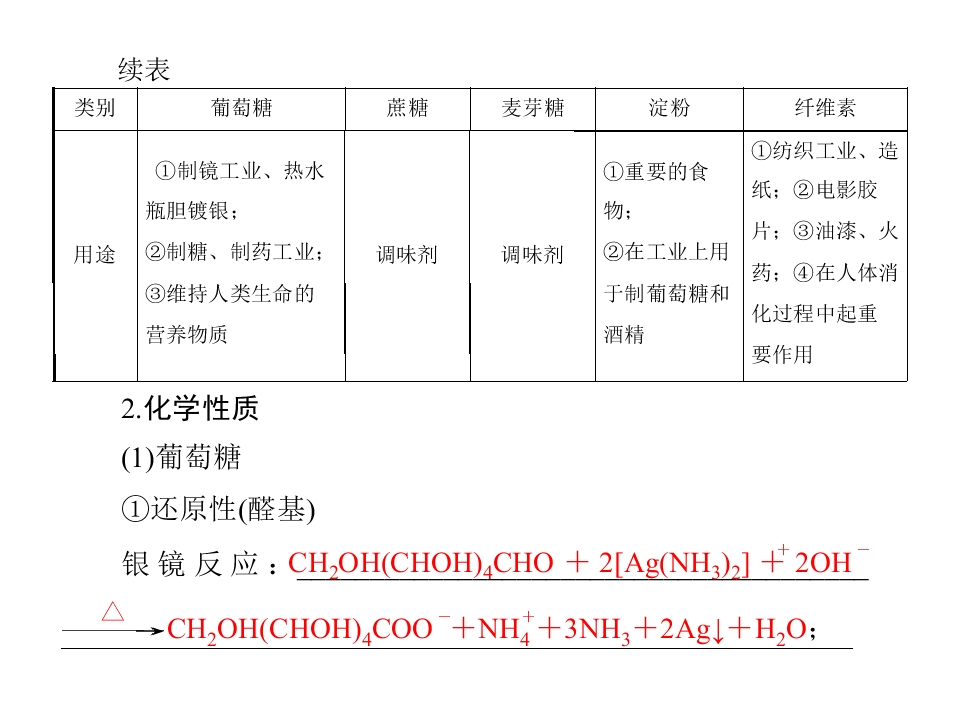 续表

| 类别 | 葡萄糖 | 蔗糖 | 麦芽糖 | 淀粉 | 纤维素 |
|---|---|---|---|---|---|
| 用途 | ①制镜工业、热水瓶胆镀银；②制糖、制药工业；③维持人类生命的营养物质 | 调味剂 | 调味剂 | ①重要的食物；②在工业上用于制葡萄糖和酒精 | ①纺织工业、造纸；②电影胶片；③油漆、火药；④在人体消化过程中起重要作用 |

2.化学性质

(1)葡萄糖

①还原性(醛基)

银镜反应：$CH_2OH(CHOH)_4CHO + 2[Ag(NH_3)_2]^+ + 2OH^- \xrightarrow{\triangle} CH_2OH(CHOH)_4COO^- + NH_4^+ + 3NH_3 + 2Ag\downarrow + H_2O$；